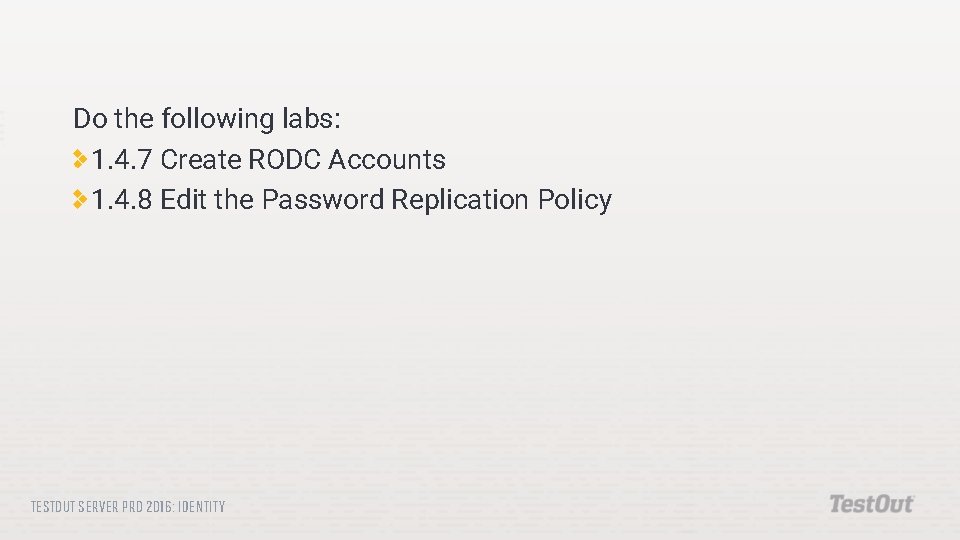 Do the following labs:

1.4.7 Create RODC Accounts

1.4.8 Edit the Password Replication Policy

TESTOUT SERVER PRO 2016: IDENTITY

TestOut